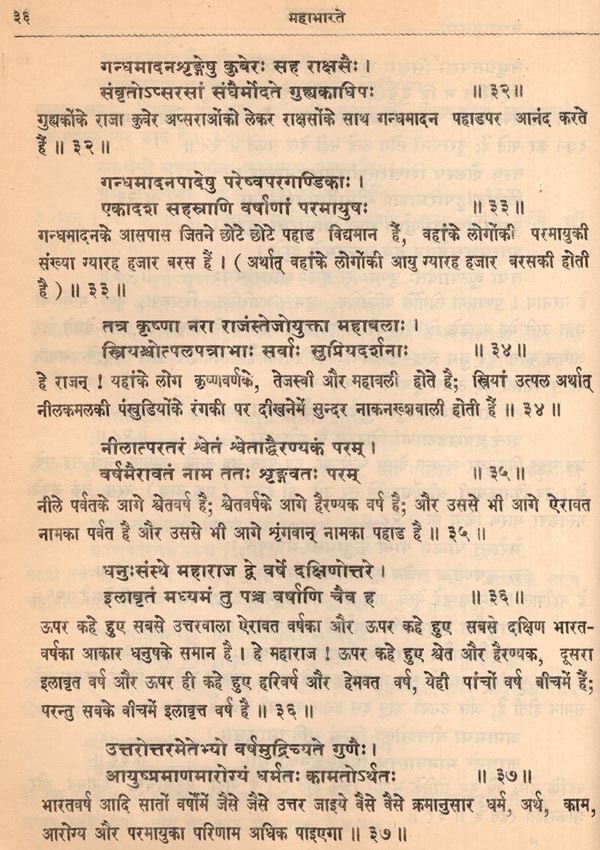 ३६ महाभारते

गन्धमादनशृङ्गेषु कुबेरः सह राक्षसैः ।
संवृतोऽप्सरसां संघैर्मोदते गुह्यकाधिपः ॥ ३२ ॥
गुह्यकोंके राजा कुबेर अप्सराओंको लेकर राक्षसोंके साथ गन्धमादन पहाडपर आनंद करते हैं ॥ ३२ ॥

गन्धमादनपादेषु परेष्वपरगण्डिकाः ।
एकादश सहस्राणि वर्षाणां परमायुषः ॥ ३३ ॥
गन्धमादनके आसपास जितने छोटे छोटे पहाड विद्यमान हैं, वहांके लोगोंकी परमायुकी संख्या ग्यारह हजार बरस हैं । ( अर्थात् वहांके लोगोंकी आयु ग्यारह हजार बरसकी होती है ) ॥ ३३ ॥

तत्र कृष्णा नरा राजंस्तेजोयुक्ता महाबलाः ।
स्त्रियश्चोत्पलपत्राभाः सर्वाः सुप्रियदर्शनाः ॥ ३४ ॥
हे राजन् ! यहांके लोग कृष्णवर्णके, तेजस्वी और महाबली होते हैं; स्त्रियां उत्पल अर्थात् नीलकमलकी पंखुडियोंके रंगकी पर दीखनेमें सुन्दर नाकनख्शवाली होती हैं ॥ ३४ ॥

नीलात्परतरं श्वेतं श्वेताद्धैरण्यकं परम् ।
वर्षमैरावतं नाम ततः शृङ्गवतः परम् ॥ ३५ ॥
नीले पर्वतके आगे श्वेतवर्ष है; श्वेतवर्षके आगे हैरण्यक वर्ष है; और उससे भी आगे ऐरावत नामका पर्वत है और उससे भी आगे शृंगवान् नामका पहाड है ॥ ३५ ॥

धनुःसंस्थे महाराज द्वे वर्षे दक्षिणोत्तरे ।
इलावृतं मध्यमं तु पञ्च वर्षाणि चैव ह ॥ ३६ ॥
ऊपर कहे हुए सबसे उत्तरवाला ऐरावत वर्षका और ऊपर कहे हुए सबसे दक्षिण भारतवर्षका आकार धनुषके समान है । हे महाराज ! ऊपर कहे हुए श्वेत और हैरण्यक, दूसरा इलावृत वर्ष और ऊपर ही कहे हुए हरिवर्ष और हेमवत वर्ष, येही पांचों वर्ष बीचमें हैं; परन्तु सबके बीचमें इलावृत्त वर्ष है ॥ ३६ ॥

उत्तरोत्तरमेतेभ्यो वर्षमुद्रिच्यते गुणैः ।
आयुष्प्रमाणमारोग्यं धर्मतः कामतोऽर्थतः ॥ ३७ ॥
भारतवर्ष आदि सातों वर्षोंमें जैसे जैसे उत्तर जाइये वैसे वैसे क्रमानुसार धर्म, अर्थ, काम, आरोग्य और परमायुका परिणाम अधिक पाइएगा ॥ ३७ ॥